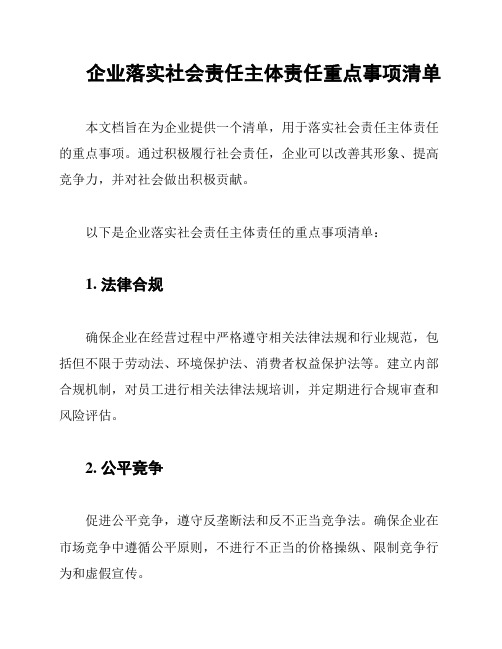 企业落实社会责任主体责任重点事项清单

本文档旨在为企业提供一个清单，用于落实社会责任主体责任的重点事项。通过积极履行社会责任，企业可以改善其形象、提高竞争力，并对社会做出积极贡献。

以下是企业落实社会责任主体责任的重点事项清单：

1. 法律合规

确保企业在经营过程中严格遵守相关法律法规和行业规范，包括但不限于劳动法、环境保护法、消费者权益保护法等。建立内部合规机制，对员工进行相关法律法规培训，并定期进行合规审查和风险评估。

2. 公平竞争

促进公平竞争，遵守反垄断法和反不正当竞争法。确保企业在市场竞争中遵循公平原则，不进行不正当的价格操纵、限制竞争行为和虚假宣传。